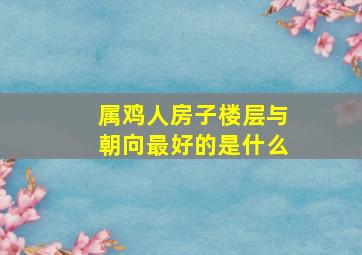 属鸡人房子楼层与朝向最好的是什么